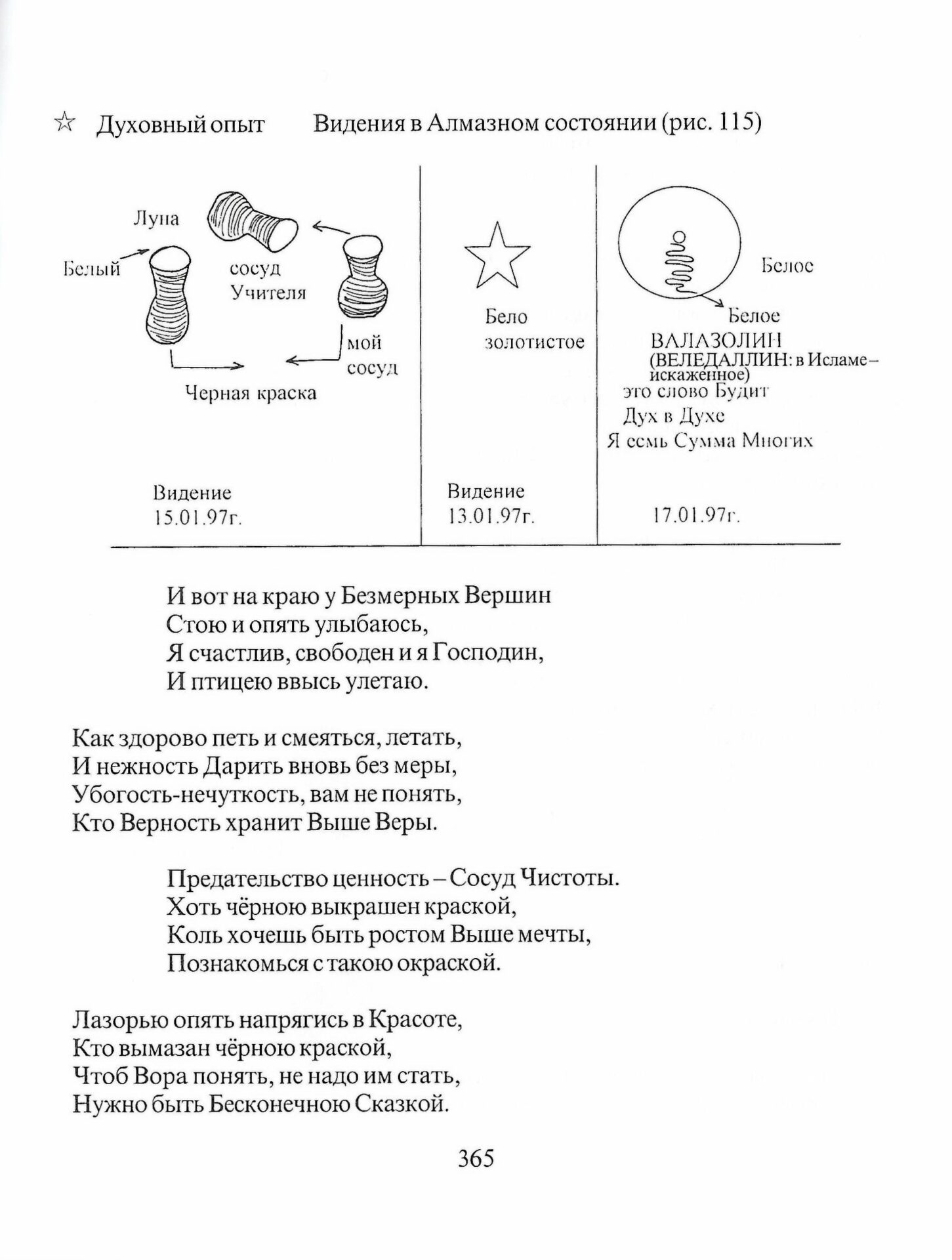 ☆ Духовный опыт Видения в Алмазном состоянии (рис. 115)

Луна

Белый

сосуд Учителя

мой сосуд

Черная краска

Видение 15.01.97г.

Бело золотистое

Видение 13.01.97г.

Белое

Белое

ВАЛАЗОЛИН (ВЕЛЕДАЛЛИН: в Исламе – искаженное)
это слово Будит
Дух в Духе
Я есмь Сумма Многих

17.01.97г.

И вот на краю у Безмерных Вершин
Стою и опять улыбаюсь,
Я счастлив, свободен и я Господин,
И птицею ввысь улетаю.

Как здорово петь и смеяться, летать,
И нежность Дарить вновь без меры,
Убогость-нечуткость, вам не понять,
Кто Верность хранит Выше Веры.

Предательство ценность – Сосуд Чистоты.
Хоть чёрною выкрашен краской,
Коль хочешь быть ростом Выше мечты,
Познакомься с такою окраской.

Лазорью опять напрягись в Красоте,
Кто вымазан чёрною краской,
Чтоб Вора понять, не надо им стать,
Нужно быть Бесконечною Сказкой.

365